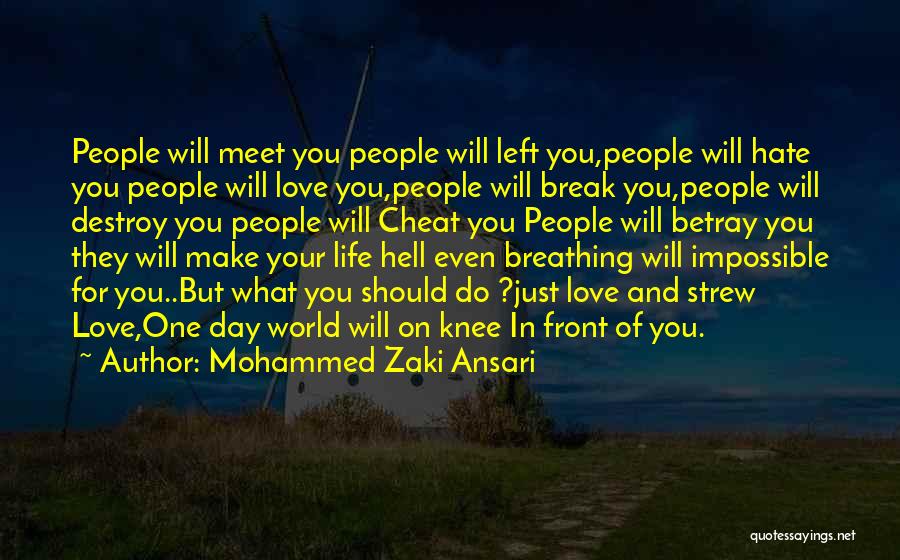 People will meet you people will left you,people will hate you people will love you,people will break you,people will destroy you people will Cheat you People will betray you they will make your life hell even breathing will impossible for you..But what you should do ?just love and strew Love,One day world will on knee In front of you.
~ Author: Mohammed Zaki Ansari

quotessayings.net